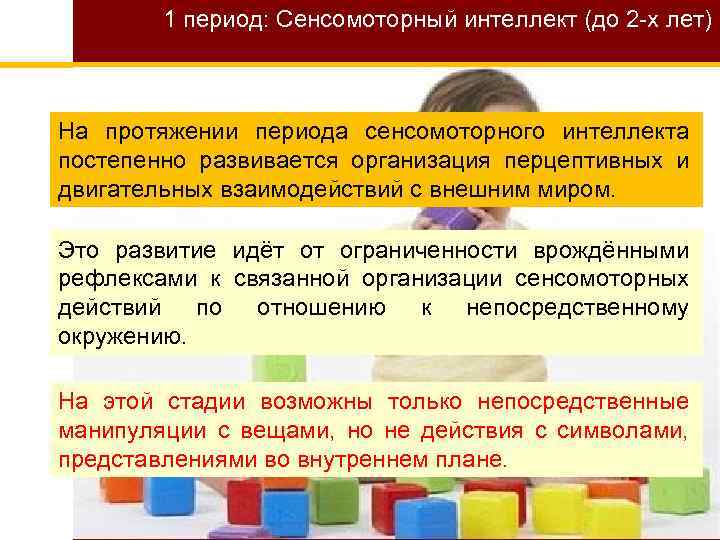 1 период: Сенсомоторный интеллект (до 2-х лет)

На протяжении периода сенсомоторного интеллекта постепенно развивается организация перцептивных и двигательных взаимодействий с внешним миром.

Это развитие идёт от ограниченности врождёнными рефлексами к связанной организации сенсомоторных действий по отношению к непосредственному окружению.

На этой стадии возможны только непосредственные манипуляции с вещами, но не действия с символами, представлениями во внутреннем плане.